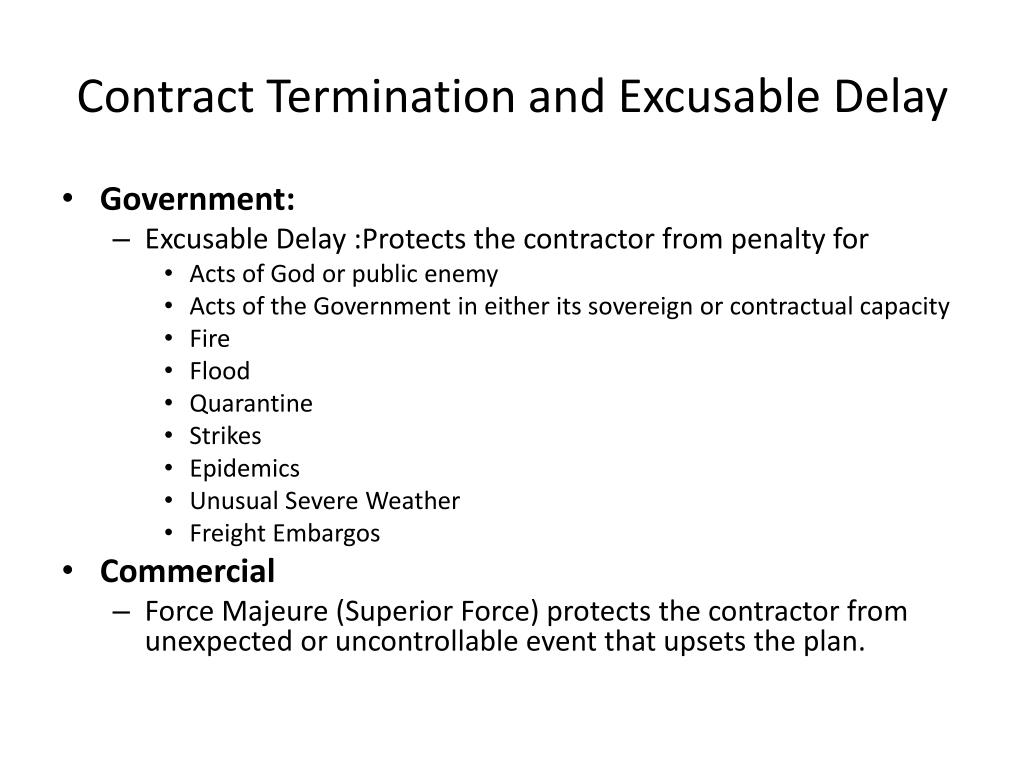 Contract Termination and Excusable Delay

• Government:
– Excusable Delay :Protects the contractor from penalty for
• Acts of God or public enemy
• Acts of the Government in either its sovereign or contractual capacity
• Fire
• Flood
• Quarantine
• Strikes
• Epidemics
• Unusual Severe Weather
• Freight Embargos
• Commercial
– Force Majeure (Superior Force) protects the contractor from unexpected or uncontrollable event that upsets the plan.